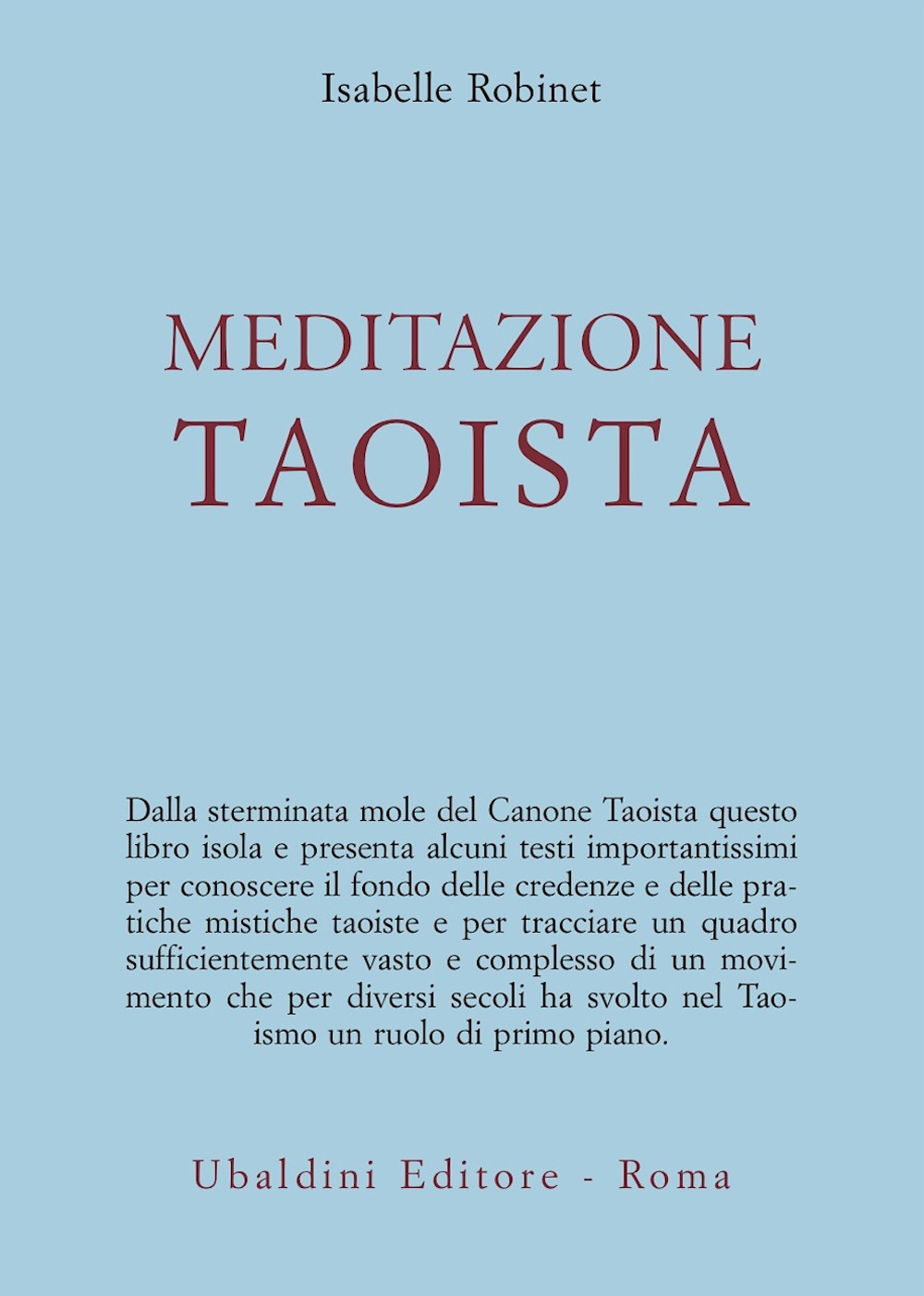 Isabelle Robinet

MEDITAZIONE
TAOISTA

Dalla sterminata mole del Canone Taoista questo libro isola e presenta alcuni testi importantissimi per conoscere il fondo delle credenze e delle pratiche mistiche taoiste e per tracciare un quadro sufficientemente vasto e complesso di un movimento che per diversi secoli ha svolto nel Taoismo un ruolo di primo piano.

Ubaldini Editore - Roma